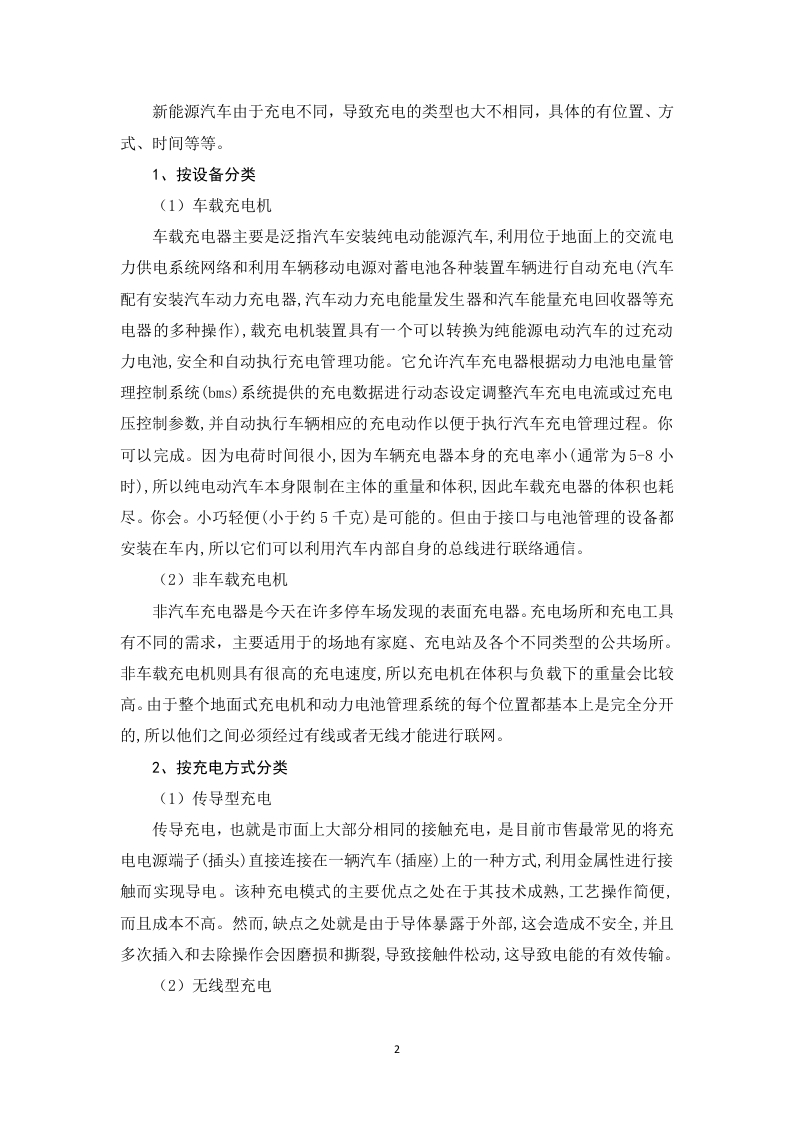 新能源汽车由于充电不同，导致充电的类型也大不相同，具体的有位置、方式、时间等等。

1、按设备分类

（1）车载充电机

车载充电器主要是泛指汽车安装纯电动能源汽车,利用位于地面上的交流电力供电系统网络和利用车辆移动电源对蓄电池各种装置车辆进行自动充电(汽车配有安装汽车动力充电器,汽车动力充电能量发生器和汽车能量充电回收器等充电器的多种操作),载充电机装置具有一个可以转换为纯能源电动汽车的过充动力电池,安全和自动执行充电管理功能。它允许汽车充电器根据动力电池电量管理控制系统(bms)系统提供的充电数据进行动态设定调整汽车充电电流或过充电压控制参数,并自动执行车辆相应的充电动作以便于执行汽车充电管理过程。你可以完成。因为电荷时间很小,因为车辆充电器本身的充电率小(通常为5-8 小时),所以纯电动汽车本身限制在主体的重量和体积,因此车载充电器的体积也耗尽。你会。小巧轻便(小于约 5 千克)是可能的。但由于接口与电池管理的设备都安装在车内,所以它们可以利用汽车内部自身的总线进行联络通信。

（2）非车载充电机

非汽车充电器是今天在许多停车场发现的表面充电器。充电场所和充电工具有不同的需求，主要适用于的场地有家庭、充电站及各个不同类型的公共场所。非车载充电机则具有很高的充电速度,所以充电机在体积与负载下的重量会比较高。由于整个地面式充电机和动力电池管理系统的每个位置都基本上是完全分开的,所以他们之间必须经过有线或者无线才能进行联网。

2、按充电方式分类

（1）传导型充电

传导充电，也就是市面上大部分相同的接触充电，是目前市售最常见的将充电电源端子(插头)直接连接在一辆汽车(插座)上的一种方式,利用金属性进行接触而实现导电。该种充电模式的主要优点之处在于其技术成熟,工艺操作简便,而且成本不高。然而,缺点之处就是由于导体暴露于外部,这会造成不安全,并且多次插入和去除操作会因磨损和撕裂,导致接触件松动,这导致电能的有效传输。

（2）无线型充电

2